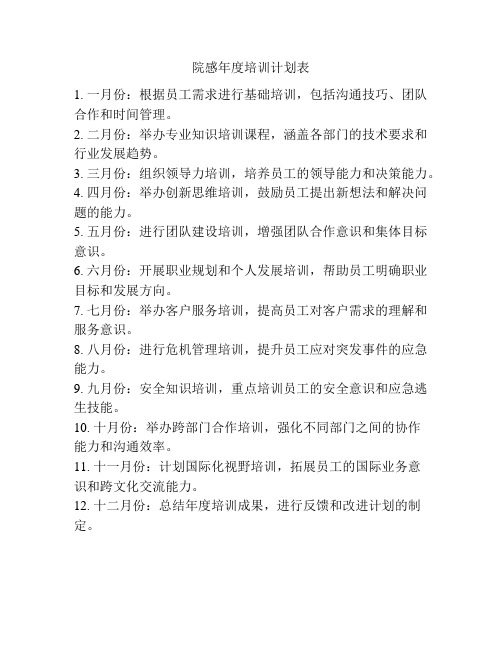 院感年度培训计划表

1. 一月份：根据员工需求进行基础培训，包括沟通技巧、团队合作和时间管理。

2. 二月份：举办专业知识培训课程，涵盖各部门的技术要求和行业发展趋势。

3. 三月份：组织领导力培训，培养员工的领导能力和决策能力。

4. 四月份：举办创新思维培训，鼓励员工提出新想法和解决问题的能力。

5. 五月份：进行团队建设培训，增强团队合作意识和集体目标意识。

6. 六月份：开展职业规划和个人发展培训，帮助员工明确职业目标和发展方向。

7. 七月份：举办客户服务培训，提高员工对客户需求的理解和服务意识。

8. 八月份：进行危机管理培训，提升员工应对突发事件的应急能力。

9. 九月份：安全知识培训，重点培训员工的安全意识和应急逃生技能。

10. 十月份：举办跨部门合作培训，强化不同部门之间的协作能力和沟通效率。

11. 十一月份：计划国际化视野培训，拓展员工的国际业务意识和跨文化交流能力。

12. 十二月份：总结年度培训成果，进行反馈和改进计划的制定。